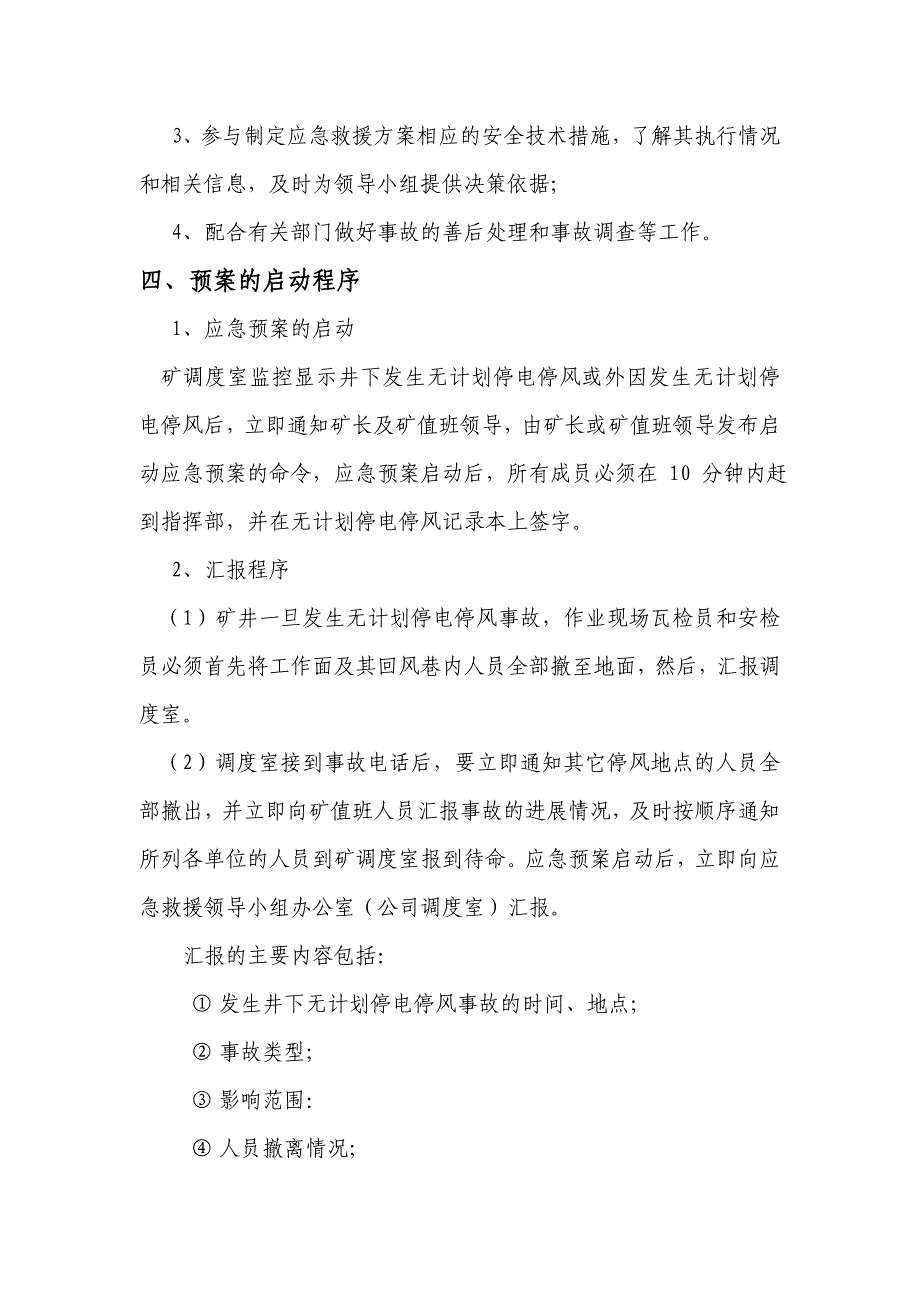 3、参与制定应急救援方案相应的安全技术措施，了解其执行情况和相关信息，及时为领导小组提供决策依据;

4、配合有关部门做好事故的善后处理和事故调查等工作。

四、预案的启动程序

1、应急预案的启动

矿调度室监控显示井下发生无计划停电停风或外因发生无计划停电停风后，立即通知矿长及矿值班领导，由矿长或矿值班领导发布启动应急预案的命令，应急预案启动后，所有成员必须在 10 分钟内赶到指挥部，并在无计划停电停风记录本上签字。

2、汇报程序

（1）矿井一旦发生无计划停电停风事故，作业现场瓦检员和安检员必须首先将工作面及其回风巷内人员全部撤至地面，然后，汇报调度室。

（2）调度室接到事故电话后，要立即通知其它停风地点的人员全部撤出，并立即向矿值班人员汇报事故的进展情况，及时按顺序通知所列各单位的人员到矿调度室报到待命。应急预案启动后，立即向应急救援领导小组办公室（公司调度室）汇报。

汇报的主要内容包括:

① 发生井下无计划停电停风事故的时间、地点;

② 事故类型;

③ 影响范围:

④ 人员撤离情况;